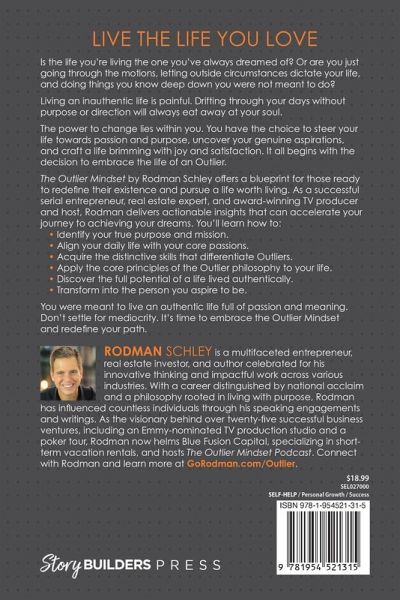 LIVE THE LIFE YOU LOVE

Is the life you're living the one you've always dreamed of? Or are you just going through the motions, letting outside circumstances dictate your life, and doing things you know deep down you were not meant to do?

Living an inauthentic life is painful. Drifting through your days without purpose or direction will always eat away at your soul.

The power to change lies within you. You have the choice to steer your life towards passion and purpose, uncover your genuine aspirations, and craft a life brimming with joy and satisfaction. It all begins with the decision to embrace the life of an Outlier.

The Outlier Mindset by Rodman Schley offers a blueprint for those ready to redefine their existence and pursue a life worth living. As a successful serial entrepreneur, real estate expert, and award-winning TV producer and host, Rodman delivers actionable insights that can accelerate your journey to achieving your dreams. You'll learn how to:
• Identify your true purpose and mission.
• Align your daily life with your core passions.
• Acquire the distinctive skills that differentiate Outliers.
• Apply the core principles of the Outlier philosophy to your life.
• Discover the full potential of a life lived authentically.
• Transform into the person you aspire to be.

You were meant to live an authentic life full of passion and meaning. Don't settle for mediocrity. It's time to embrace the Outlier Mindset and redefine your path.

RODMAN SCHLEY is a multifaceted entrepreneur, real estate investor, and author celebrated for his innovative thinking and impactful work across various industries. With a career distinguished by national acclaim and a philosophy rooted in living with purpose, Rodman has influenced countless individuals through his speaking engagements and writings. As the visionary behind over twenty-five successful business ventures, including an Emmy-nominated TV production studio and a poker tour, Rodman now helms Blue Fusion Capital, specializing in short-term vacation rentals, and hosts The Outlier Mindset Podcast. Connect with Rodman and learn more at GoRodman.com/Outlier.

$18.99
SEL027000
SELF-HELP / Personal Growth / Success

ISBN 978-1-954521-31-5

9 781954 521315

Story BUILDERS PRESS